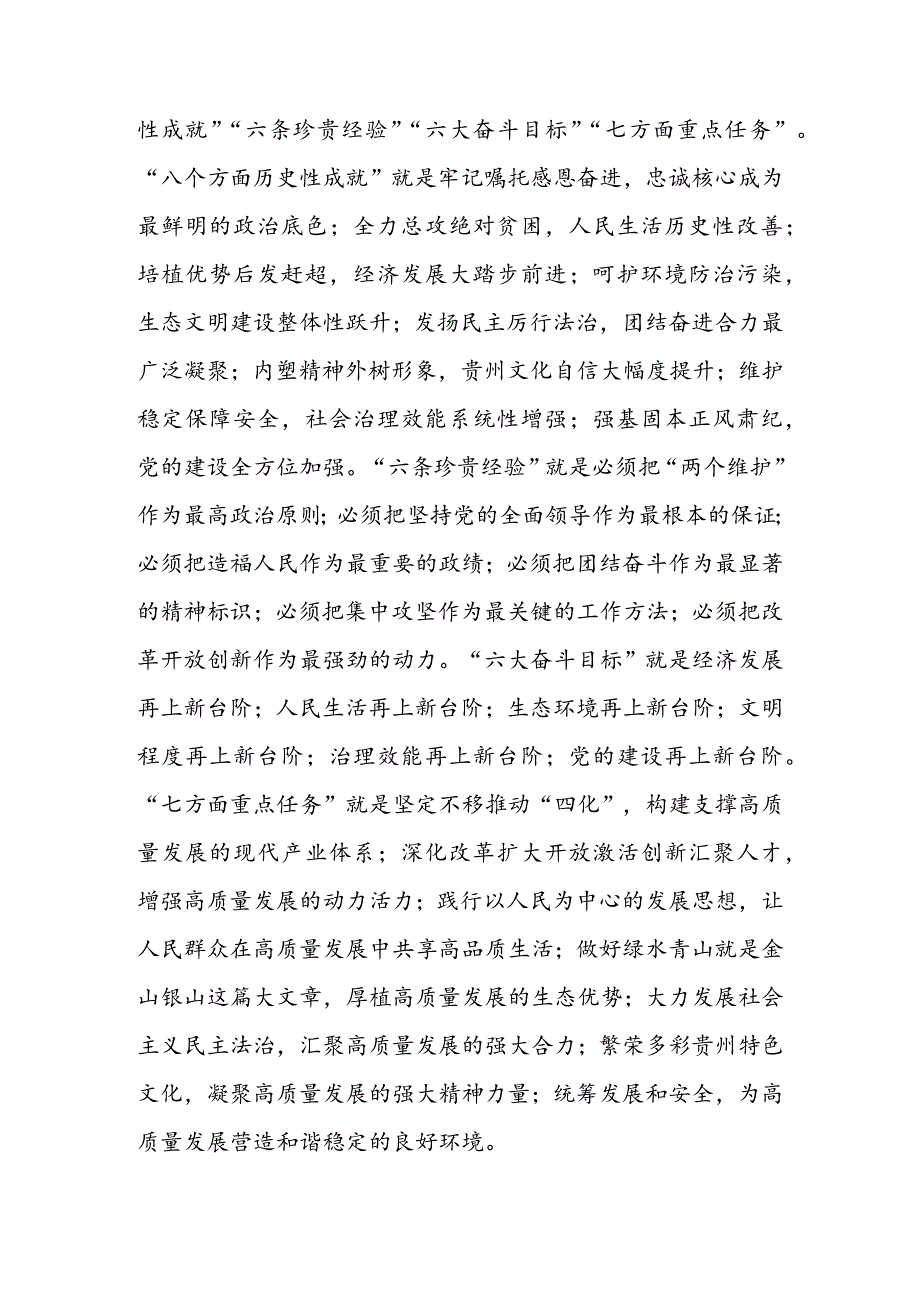 性成就”“六条珍贵经验”“六大奋斗目标”“七方面重点任务”。“八个方面历史性成就”就是牢记嘱托感恩奋进，忠诚核心成为最鲜明的政治底色；全力总攻绝对贫困，人民生活历史性改善；培植优势后发赶超，经济发展大踏步前进；呵护环境防治污染，生态文明建设整体性跃升；发扬民主厉行法治，团结奋进合力最广泛凝聚；内塑精神外树形象，贵州文化自信大幅度提升；维护稳定保障安全，社会治理效能系统性增强；强基固本正风肃纪，党的建设全方位加强。“六条珍贵经验”就是必须把“两个维护”作为最高政治原则；必须把坚持党的全面领导作为最根本的保证；必须把造福人民作为最重要的政绩；必须把团结奋斗作为最显著的精神标识；必须把集中攻坚作为最关键的工作方法；必须把改革开放创新作为最强劲的动力。“六大奋斗目标”就是经济发展再上新台阶；人民生活再上新台阶；生态环境再上新台阶；文明程度再上新台阶；治理效能再上新台阶；党的建设再上新台阶。“七方面重点任务”就是坚定不移推动“四化”，构建支撑高质量发展的现代产业体系；深化改革扩大开放激活创新汇聚人才，增强高质量发展的动力活力；践行以人民为中心的发展思想，让人民群众在高质量发展中共享高品质生活；做好绿水青山就是金山银山这篇大文章，厚植高质量发展的生态优势；大力发展社会主义民主法治，汇聚高质量发展的强大合力；繁荣多彩贵州特色文化，凝聚高质量发展的强大精神力量；统筹发展和安全，为高质量发展营造和谐稳定的良好环境。